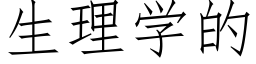 生理学的